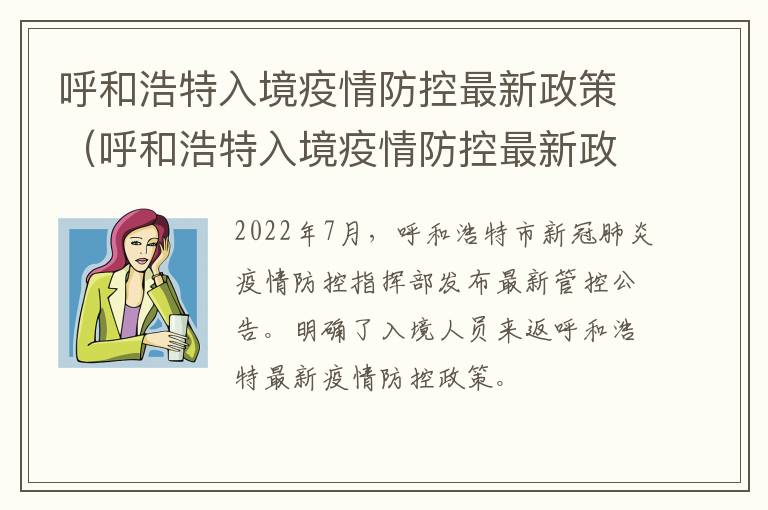 呼和浩特入境疫情防控最新政策（呼和浩特入境疫情防控最新政

2022年7月，呼和浩特市新冠肺炎疫情防控指挥部发布最新管控公告。明确了入境人员来返呼和浩特最新疫情防控政策。